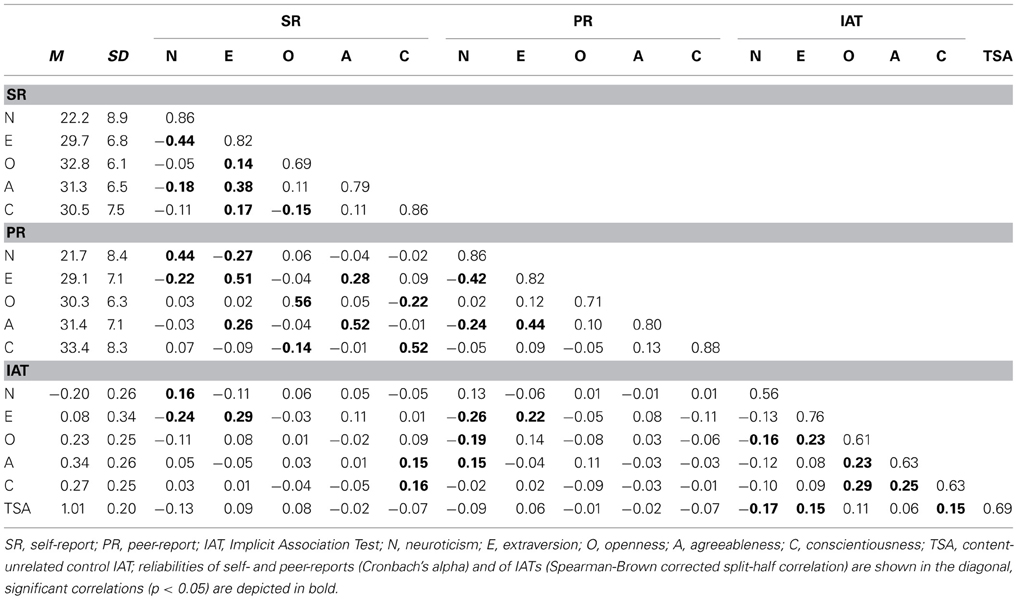 | | M | SD | SR N | SR E | SR O | SR A | SR C | PR N | PR E | PR O | PR A | PR C | IAT N | IAT E | IAT O | IAT A | IAT C | TSA |
|---|---|---|---|---|---|---|---|---|---|---|---|---|---|---|---|---|---|---|
| **SR** | | | | | | | | | | | | | | | | | | |
| N | 22.2 | 8.9 | 0.86 | | | | | | | | | | | | | | | |
| E | 29.7 | 6.8 | **−0.44** | 0.82 | | | | | | | | | | | | | | |
| O | 32.8 | 6.1 | −0.05 | **0.14** | 0.69 | | | | | | | | | | | | | |
| A | 31.3 | 6.5 | **−0.18** | **0.38** | 0.11 | 0.79 | | | | | | | | | | | | |
| C | 30.5 | 7.5 | −0.11 | **0.17** | **−0.15** | 0.11 | 0.86 | | | | | | | | | | | |
| **PR** | | | | | | | | | | | | | | | | | | |
| N | 21.7 | 8.4 | **0.44** | **−0.27** | 0.06 | −0.04 | −0.02 | 0.86 | | | | | | | | | | |
| E | 29.1 | 7.1 | **−0.22** | **0.51** | −0.04 | **0.28** | 0.09 | **−0.42** | 0.82 | | | | | | | | | |
| O | 30.3 | 6.3 | 0.03 | 0.02 | **0.56** | 0.05 | **−0.22** | 0.02 | 0.12 | 0.71 | | | | | | | | |
| A | 31.4 | 7.1 | −0.03 | **0.26** | −0.04 | **0.52** | −0.01 | **−0.24** | **0.44** | 0.10 | 0.80 | | | | | | | |
| C | 33.4 | 8.3 | 0.07 | −0.09 | **−0.14** | −0.01 | **0.52** | −0.05 | 0.09 | −0.05 | 0.13 | 0.88 | | | | | | |
| **IAT** | | | | | | | | | | | | | | | | | | |
| N | −0.20 | 0.26 | **0.16** | −0.11 | 0.06 | 0.05 | −0.05 | 0.13 | −0.06 | 0.01 | −0.01 | 0.01 | 0.56 | | | | | |
| E | 0.08 | 0.34 | **−0.24** | **0.29** | −0.03 | 0.11 | 0.01 | **−0.26** | **0.22** | −0.05 | 0.08 | −0.11 | −0.13 | 0.76 | | | | |
| O | 0.23 | 0.25 | −0.11 | 0.08 | 0.01 | −0.02 | 0.09 | **−0.19** | 0.14 | −0.08 | 0.03 | −0.06 | **−0.16** | **0.23** | 0.61 | | | |
| A | 0.34 | 0.26 | 0.05 | −0.05 | 0.03 | 0.01 | **0.15** | **0.15** | −0.04 | 0.11 | −0.03 | −0.03 | −0.12 | 0.08 | **0.23** | 0.63 | | |
| C | 0.27 | 0.25 | 0.03 | 0.01 | −0.04 | −0.05 | **0.16** | −0.02 | 0.02 | −0.09 | −0.03 | −0.01 | −0.10 | 0.09 | **0.29** | **0.25** | 0.63 | |
| TSA | 1.01 | 0.20 | −0.13 | 0.09 | 0.08 | −0.02 | −0.07 | −0.09 | 0.06 | −0.01 | −0.02 | −0.07 | **−0.17** | **0.15** | 0.11 | 0.06 | **0.15** | 0.69 |

SR, self-report; PR, peer-report; IAT, Implicit Association Test; N, neuroticism; E, extraversion; O, openness; A, agreeableness; C, conscientiousness; TSA, content-unrelated control IAT; reliabilities of self- and peer-reports (Cronbach's alpha) and of IATs (Spearman-Brown corrected split-half correlation) are shown in the diagonal, significant correlations ($p < 0.05$) are depicted in bold.